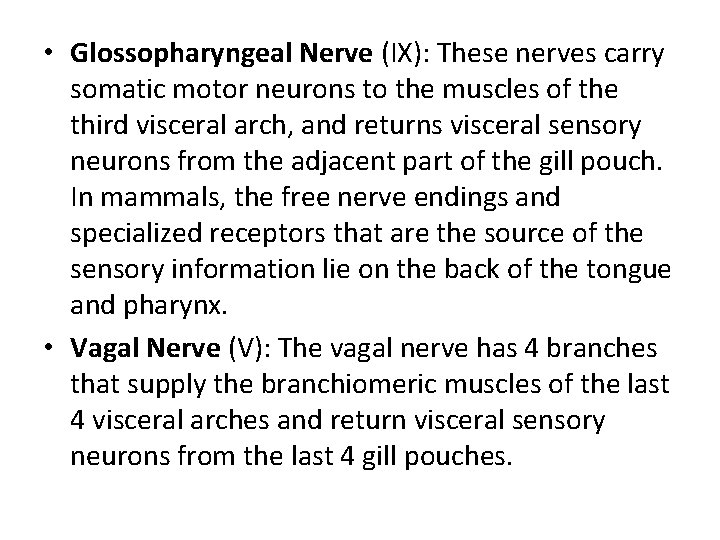 • Glossopharyngeal Nerve (IX): These nerves carry somatic motor neurons to the muscles of the third visceral arch, and returns visceral sensory neurons from the adjacent part of the gill pouch. In mammals, the free nerve endings and specialized receptors that are the source of the sensory information lie on the back of the tongue and pharynx.
• Vagal Nerve (V): The vagal nerve has 4 branches that supply the branchiomeric muscles of the last 4 visceral arches and return visceral sensory neurons from the last 4 gill pouches.